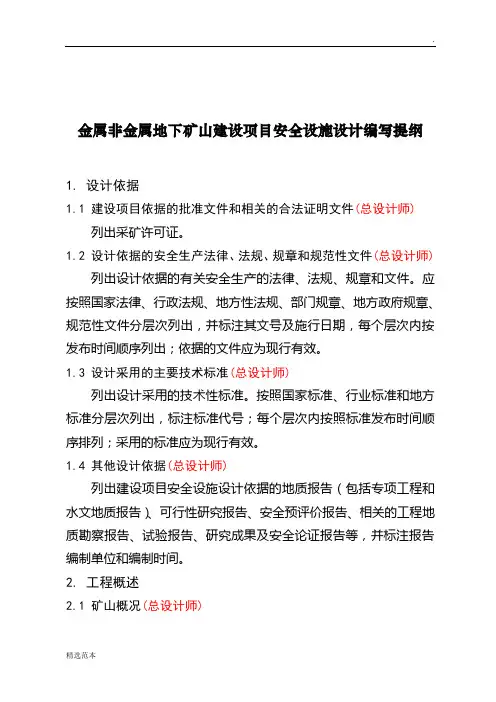 .

金属非金属地下矿山建设项目安全设施设计编写提纲

1. 设计依据

1.1 建设项目依据的批准文件和相关的合法证明文件(总设计师)

列出采矿许可证。

1.2 设计依据的安全生产法律、法规、规章和规范性文件(总设计师)

列出设计依据的有关安全生产的法律、法规、规章和文件。应按照国家法律、行政法规、地方性法规、部门规章、地方政府规章、规范性文件分层次列出，并标注其文号及施行日期，每个层次内按发布时间顺序列出；依据的文件应为现行有效。

1.3 设计采用的主要技术标准(总设计师)

列出设计采用的技术性标准。按照国家标准、行业标准和地方标准分层次列出，标注标准代号；每个层次内按照标准发布时间顺序排列；采用的标准应为现行有效。

1.4 其他设计依据(总设计师)

列出建设项目安全设施设计依据的地质报告（包括专项工程和水文地质报告）、可行性研究报告、安全预评价报告、相关的工程地质勘察报告、试验报告、研究成果及安全论证报告等，并标注报告编制单位和编制时间。

2. 工程概述

2.1 矿山概况(总设计师)

精选范本